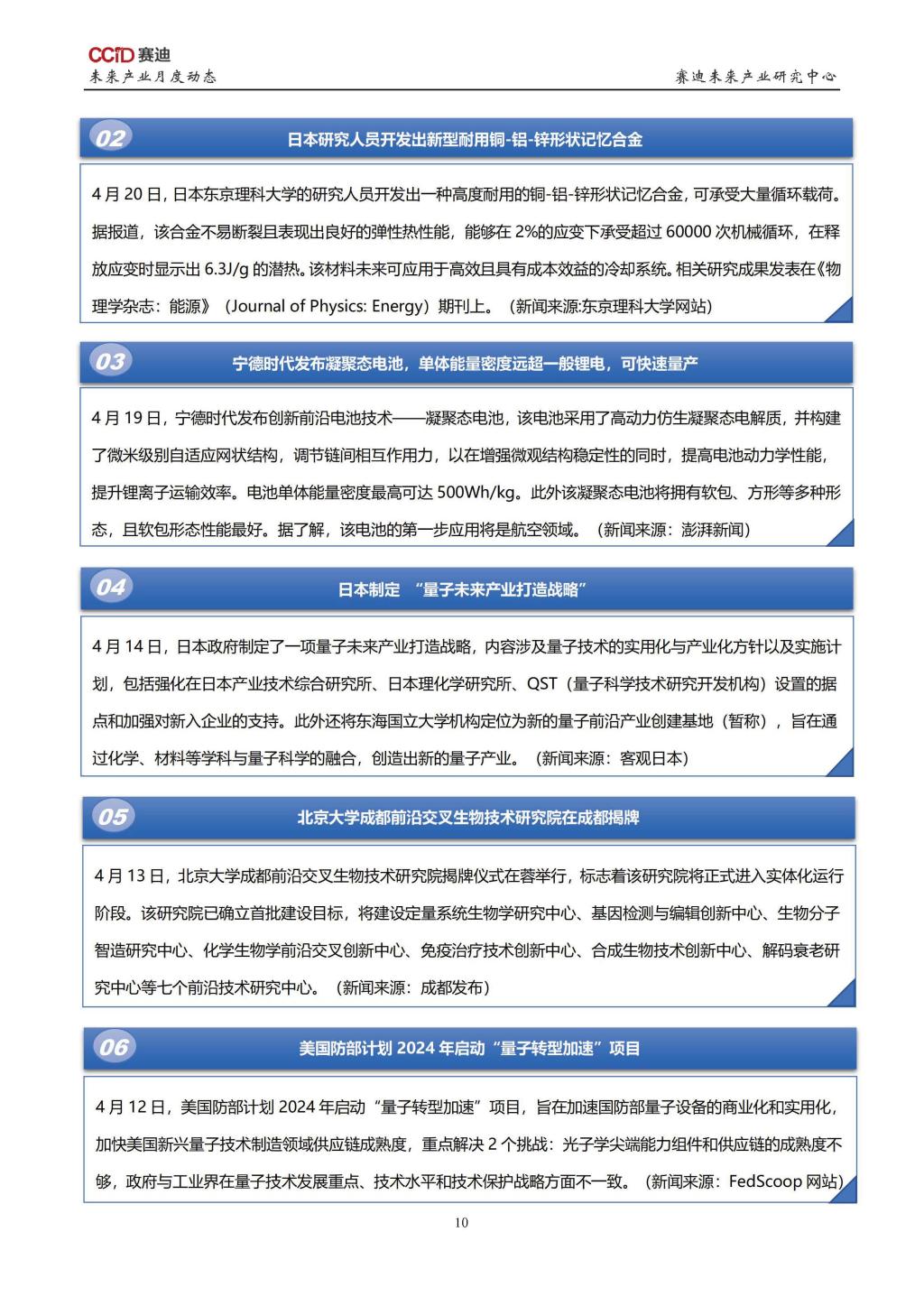 CCID 赛迪
未来产业月度动态

赛迪未来产业研究中心

02 日本研究人员开发出新型耐用铜-铝-锌形状记忆合金

4 月 20 日，日本东京理科大学的研究人员开发出一种高度耐用的铜-铝-锌形状记忆合金，可承受大量循环载荷。据报道，该合金不易断裂且表现出良好的弹性热性能，能够在 2%的应变下承受超过 60000 次机械循环，在释放应变时显示出 6.3J/g 的潜热。该材料未来可应用于高效且具有成本效益的冷却系统。相关研究成果发表在《物理学杂志：能源》（Journal of Physics: Energy）期刊上。（新闻来源:东京理科大学网站）

03 宁德时代发布凝聚态电池，单体能量密度远超一般锂电，可快速量产

4 月 19 日，宁德时代发布创新前沿电池技术——凝聚态电池，该电池采用了高动力仿生凝聚态电解质，并构建了微米级别自适应网状结构，调节链间相互作用力，以在增强微观结构稳定性的同时，提高电池动力学性能，提升锂离子运输效率。电池单体能量密度最高可达 500Wh/kg。此外该凝聚态电池将拥有软包、方形等多种形态，且软包形态性能最好。据了解，该电池的第一步应用将是航空领域。（新闻来源：澎湃新闻）

04 日本制定 “量子未来产业打造战略”

4 月 14 日，日本政府制定了一项量子未来产业打造战略，内容涉及量子技术的实用化与产业化方针以及实施计划，包括强化在日本产业技术综合研究所、日本理化学研究所、QST（量子科学技术研究开发机构）设置的据点和加强对新入企业的支持。此外还将东海国立大学机构定位为新的量子前沿产业创建基地（暂称），旨在通过化学、材料等学科与量子科学的融合，创造出新的量子产业。（新闻来源：客观日本）

05 北京大学成都前沿交叉生物技术研究院在成都揭牌

4 月 13 日，北京大学成都前沿交叉生物技术研究院揭牌仪式在蓉举行，标志着该研究院将正式进入实体化运行阶段。该研究院已确立首批建设目标，将建设定量系统生物学研究中心、基因检测与编辑创新中心、生物分子智造研究中心、化学生物学前沿交叉创新中心、免疫治疗技术创新中心、合成生物技术创新中心、解码衰老研究中心等七个前沿技术研究中心。（新闻来源：成都发布）

06 美国防部计划 2024 年启动“量子转型加速”项目

4 月 12 日，美国防部计划 2024 年启动“量子转型加速”项目，旨在加速国防部量子设备的商业化和实用化，加快美国新兴量子技术制造领域供应链成熟度，重点解决 2 个挑战：光子学尖端能力组件和供应链的成熟度不够，政府与工业界在量子技术发展重点、技术水平和技术保护战略方面不一致。（新闻来源：FedScoop 网站）

10